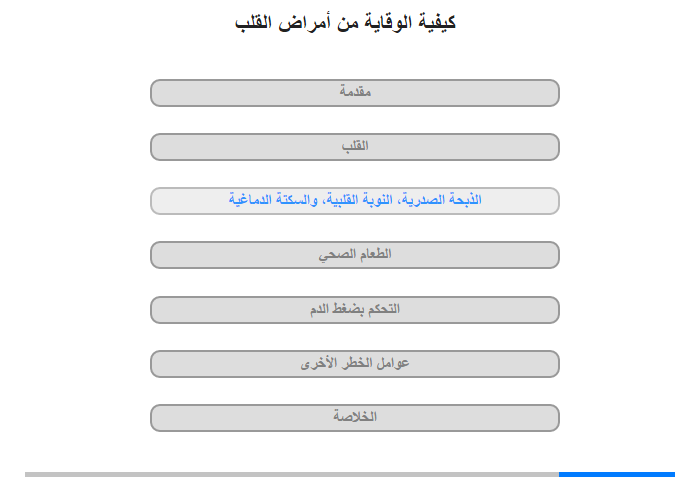 كيفية الوقاية من أمراض القلب

مقدمة

القلب

الذبحة الصدرية، النوبة القلبية، والسكتة الدماغية

الطعام الصحي

التحكم بضغط الدم

عوامل الخطر الأخرى

الخلاصة